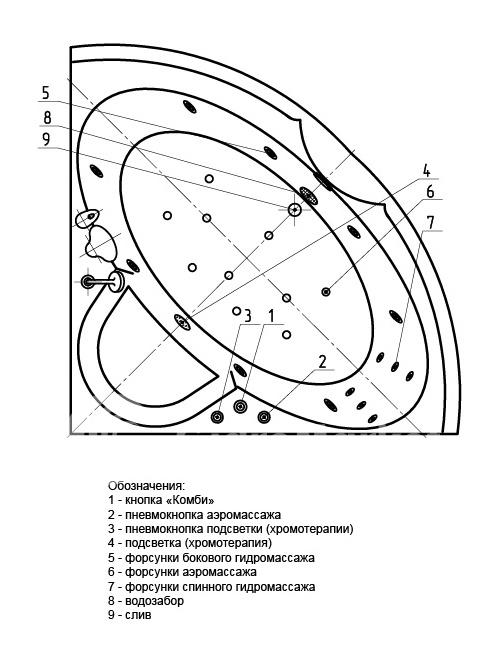 5
8
9
4
6
7
3
1
2

Обозначения:
1 - кнопка «Комби»
2 - пневмокнопка аэромассажа
3 - пневмокнопка подсветки (хромотерапии)
4 - подсветка (хромотерапия)
5 - форсунки бокового гидромассажа
6 - форсунки аэромассажа
7 - форсунки спинного гидромассажа
8 - водозабор
9 - слив